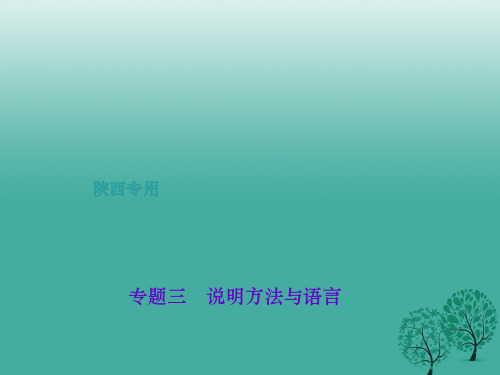 陕西专用

专题三　说明方法与语言